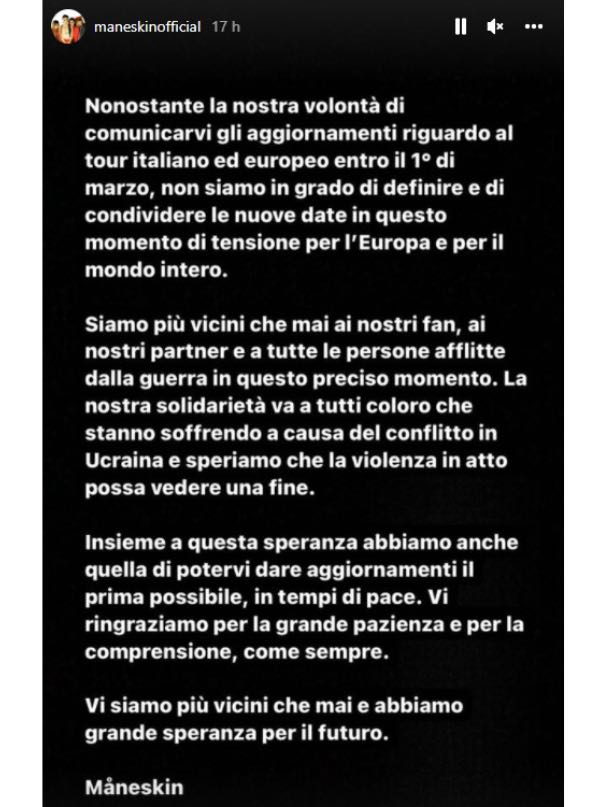 maneskinofficial 17 h

Nonostante la nostra volontà di comunicarvi gli aggiornamenti riguardo al tour italiano ed europeo entro il 1° di marzo, non siamo in grado di definire e di condividere le nuove date in questo momento di tensione per l'Europa e per il mondo intero.

Siamo più vicini che mai ai nostri fan, ai nostri partner e a tutte le persone afflitte dalla guerra in questo preciso momento. La nostra solidarietà va a tutti coloro che stanno soffrendo a causa del conflitto in Ucraina e speriamo che la violenza in atto possa vedere una fine.

Insieme a questa speranza abbiamo anche quella di potervi dare aggiornamenti il prima possibile, in tempi di pace. Vi ringraziamo per la grande pazienza e per la comprensione, come sempre.

Vi siamo più vicini che mai e abbiamo grande speranza per il futuro.

Måneskin